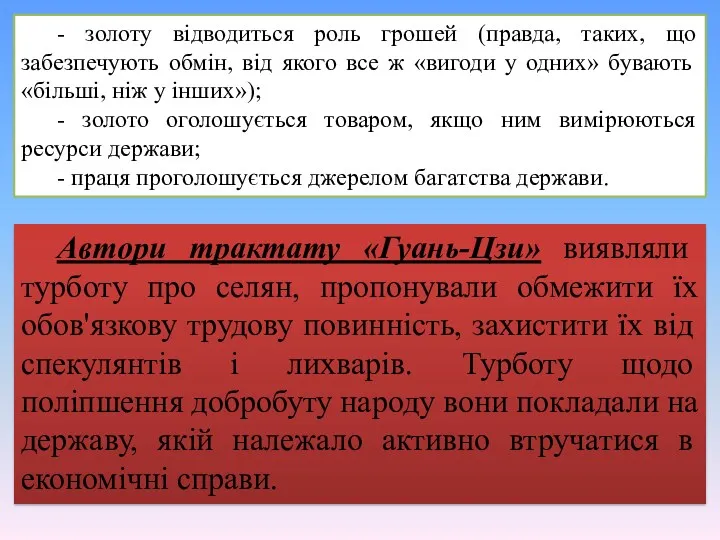 - золоту відводиться роль грошей (правда, таких, що забезпечують обмін, від якого все ж «вигоди у одних» бувають «більші, ніж у інших»);
- золото оголошується товаром, якщо ним вимірюються ресурси держави;
- праця проголошується джерелом багатства держави.

Автори трактату «Гуань-Цзи» виявляли турботу про селян, пропонували обмежити їх обов'язкову трудову повинність, захистити їх від спекулянтів і лихварів. Турботу щодо поліпшення добробуту народу вони покладали на державу, якій належало активно втручатися в економічні справи.